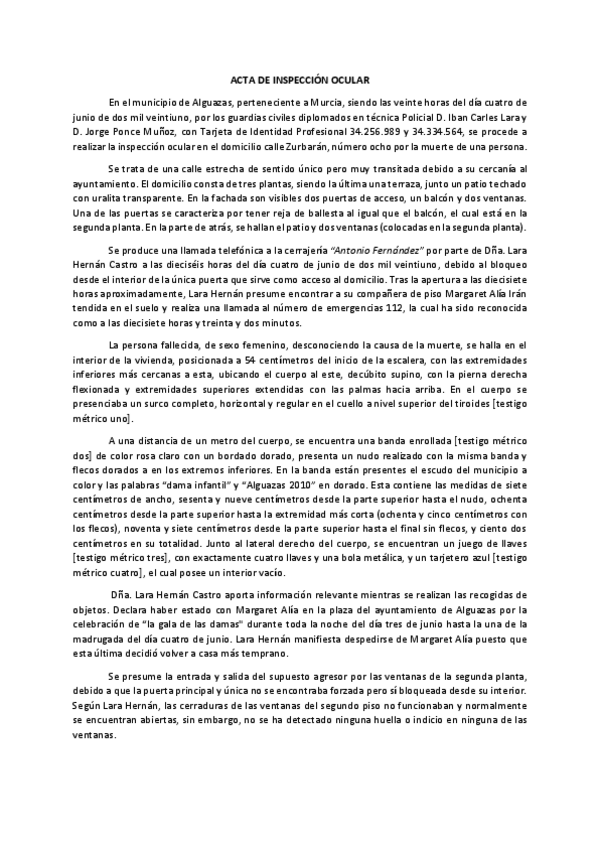 ACTA DE INSPECCIÓN OCULAR

En el municipio de Alguazas, perteneciente a Murcia, siendo las veinte horas del día cuatro de junio de dos mil veintiuno, por los guardias civiles diplomados en técnica Policial D. Iban Carles Lara y D. Jorge Ponce Muñoz, con Tarjeta de Identidad Profesional 34.256.989 y 34.334.564, se procede a realizar la inspección ocular en el domicilio calle Zurbarán, número ocho por la muerte de una persona.

Se trata de una calle estrecha de sentido único pero muy transitada debido a su cercanía al ayuntamiento. El domicilio consta de tres plantas, siendo la última una terraza, junto un patio techado con uralita transparente. En la fachada son visibles dos puertas de acceso, un balcón y dos ventanas. Una de las puertas se caracteriza por tener reja de ballesta al igual que el balcón, el cual está en la segunda planta. En la parte de atrás, se hallan el patio y dos ventanas (colocadas en la segunda planta).

Se produce una llamada telefónica a la cerrajería "Antonio Fernández" por parte de Dña. Lara Hernán Castro a las dieciséis horas del día cuatro de junio de dos mil veintiuno, debido al bloqueo desde el interior de la única puerta que sirve como acceso al domicilio. Tras la apertura a las diecisiete horas aproximadamente, Lara Hernán presume encontrar a su compañera de piso Margaret Alía Irán tendida en el suelo y realiza una llamada al número de emergencias 112, la cual ha sido reconocida como a las diecisiete horas y treinta y dos minutos.

La persona fallecida, de sexo femenino, desconociendo la causa de la muerte, se halla en el interior de la vivienda, posicionada a 54 centímetros del inicio de la escalera, con las extremidades inferiores más cercanas a esta, ubicando el cuerpo al este, decúbito supino, con la pierna derecha flexionada y extremidades superiores extendidas con las palmas hacia arriba. En el cuerpo se presenciaba un surco completo, horizontal y regular en el cuello a nivel superior del tiroides [testigo métrico uno].

A una distancia de un metro del cuerpo, se encuentra una banda enrollada [testigo métrico dos] de color rosa claro con un bordado dorado, presenta un nudo realizado con la misma banda y flecos dorados a en los extremos inferiores. En la banda están presentes el escudo del municipio a color y las palabras "dama infantil" y "Alguazas 2010" en dorado. Esta contiene las medidas de siete centímetros de ancho, sesenta y nueve centímetros desde la parte superior hasta el nudo, ochenta centímetros desde la parte superior hasta la extremidad más corta (ochenta y cinco centímetros con los flecos), noventa y siete centímetros desde la parte superior hasta el final sin flecos, y ciento dos centímetros en su totalidad. Junto al lateral derecho del cuerpo, se encuentran un juego de llaves [testigo métrico tres], con exactamente cuatro llaves y una bola metálica, y un tarjetero azul [testigo métrico cuatro], el cual posee un interior vacío.

Dña. Lara Hernán Castro aporta información relevante mientras se realizan las recogidas de objetos. Declara haber estado con Margaret Alía en la plaza del ayuntamiento de Alguazas por la celebración de "la gala de las damas" durante toda la noche del día tres de junio hasta la una de la madrugada del día cuatro de junio. Lara Hernán manifiesta despedirse de Margaret Alía puesto que esta última decidió volver a casa más temprano.

Se presume la entrada y salida del supuesto agresor por las ventanas de la segunda planta, debido a que la puerta principal y única no se encontraba forzada pero sí bloqueada desde su interior. Según Lara Hernán, las cerraduras de las ventanas del segundo piso no funcionaban y normalmente se encuentran abiertas, sin embargo, no se ha detectado ninguna huella o indicio en ninguna de las ventanas.